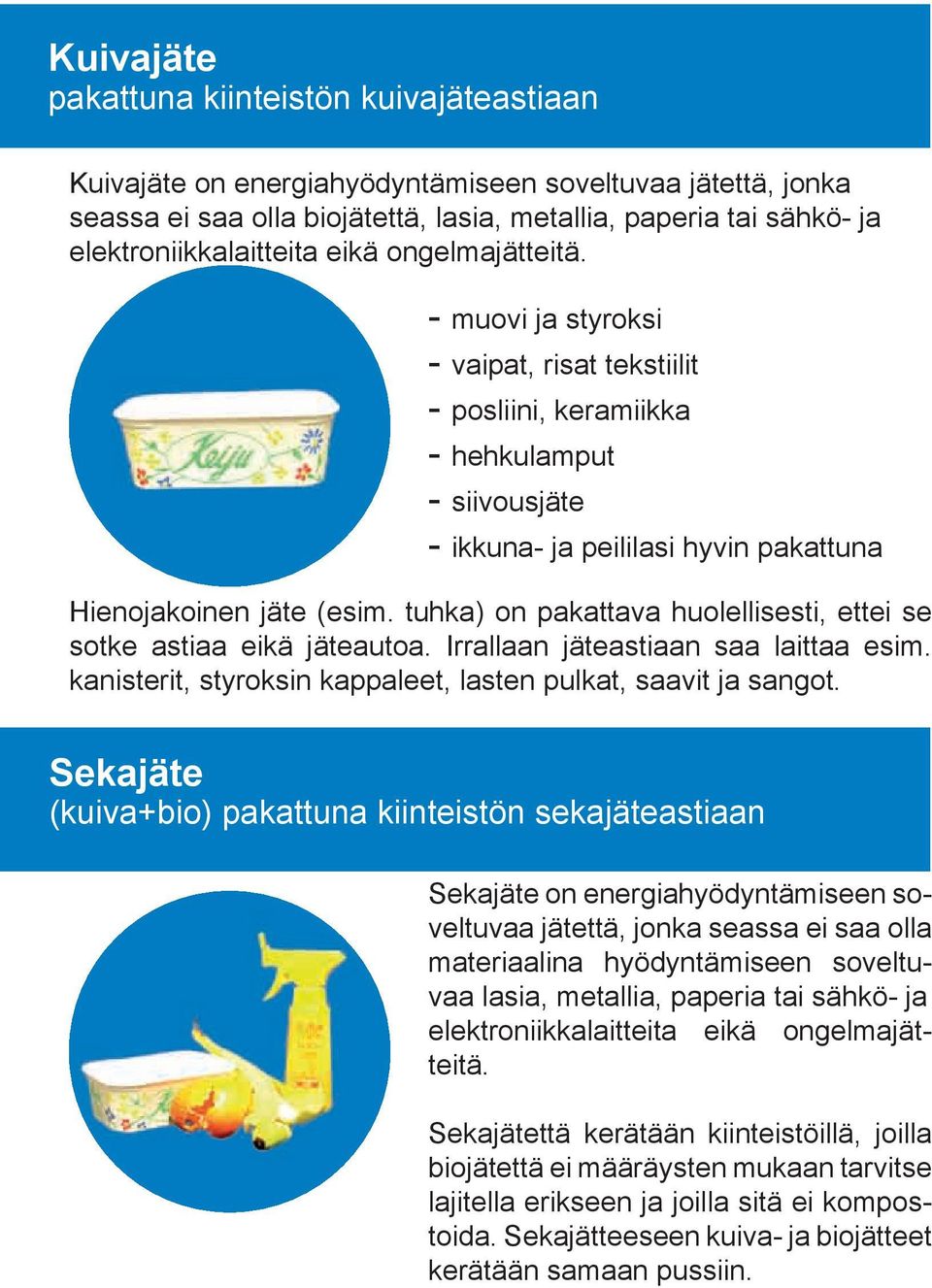 Kuivajäte
pakattuna kiinteistön kuivajäteastiaan

Kuivajäte on energiahyödyntämiseen soveltuvaa jätettä, jonka seassa ei saa olla biojätettä, lasia, metallia, paperia tai sähkö- ja elektroniikkalaitteita eikä ongelmajätteitä.

Keiju

- muovi ja styroksi
- vaipat, risat tekstiilit
- posliini, keramiikka
- hehkulamput
- siivousjäte
- ikkuna- ja peililasi hyvin pakattuna

Hienojakoinen jäte (esim. tuhka) on pakattava huolellisesti, ettei se sotke astiaa eikä jäteautoa. Irrallaan jäteastiaan saa laittaa esim. kanisterit, styroksin kappaleet, lasten pulkat, saavit ja sangot.

Sekajäte
(kuiva+bio) pakattuna kiinteistön sekajäteastiaan

Sekajäte on energiahyödyntämiseen soveltuvaa jätettä, jonka seassa ei saa olla materiaalina hyödyntämiseen soveltuvaa lasia, metallia, paperia tai sähkö- ja elektroniikkalaitteita eikä ongelmajätteitä.

Sekajätettä kerätään kiinteistöillä, joilla biojätettä ei määräysten mukaan tarvitse lajitella erikseen ja joilla sitä ei kompostoida. Sekajätteeseen kuiva- ja biojätteet kerätään samaan pussiin.